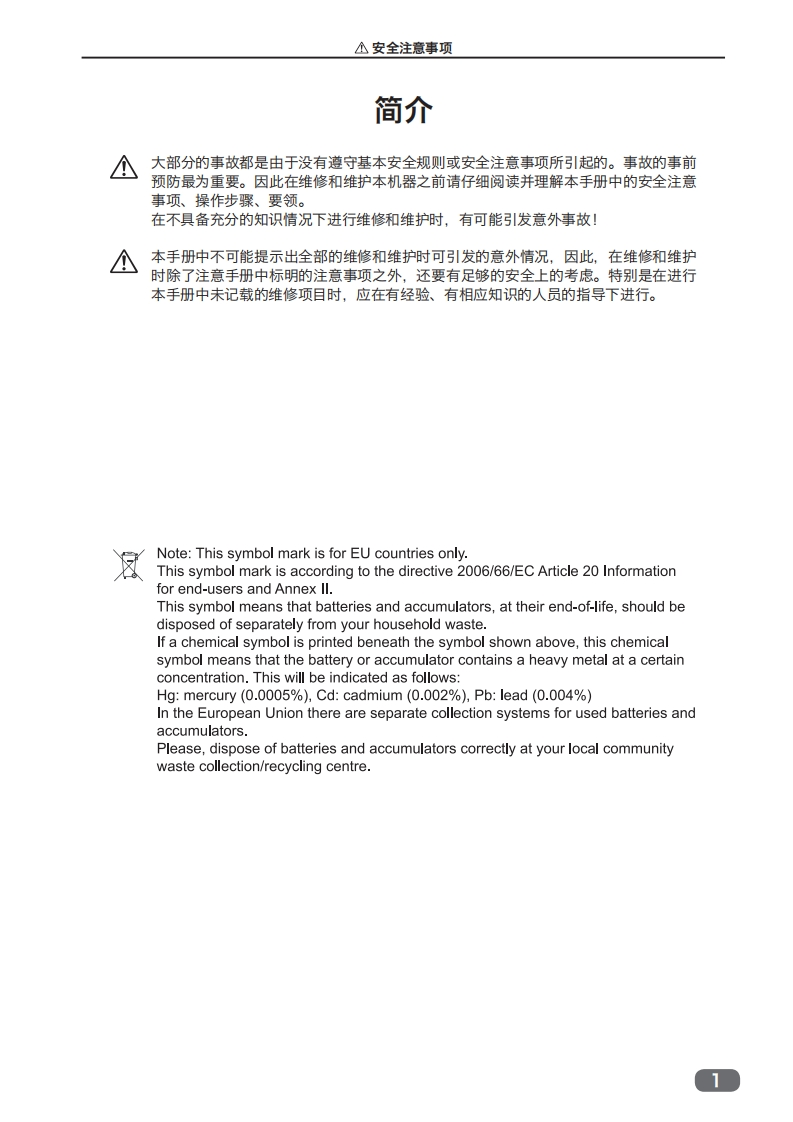 ⚠ 安全注意事项

简介

大部分的事故都是由于没有遵守基本安全规则或安全注意事项所引起的。事故的事前预防最为重要。因此在维修和维护本机器之前请仔细阅读并理解本手册中的安全注意事项、操作步骤、要领。
在不具备充分的知识情况下进行维修和维护时，有可能引发意外事故！

本手册中不可能提示出全部的维修和维护时可引发的意外情况，因此，在维修和维护时除了注意手册中标明的注意事项之外，还要有足够的安全上的考虑。特别是在进行本手册中未记载的维修项目时，应在有经验、有相应知识的人员的指导下进行。

Note: This symbol mark is for EU countries only.
This symbol mark is according to the directive 2006/66/EC Article 20 Information for end-users and Annex II.
This symbol means that batteries and accumulators, at their end-of-life, should be disposed of separately from your household waste.
If a chemical symbol is printed beneath the symbol shown above, this chemical symbol means that the battery or accumulator contains a heavy metal at a certain concentration. This will be indicated as follows:
Hg: mercury (0.0005%), Cd: cadmium (0.002%), Pb: lead (0.004%)
In the European Union there are separate collection systems for used batteries and accumulators.
Please, dispose of batteries and accumulators correctly at your local community waste collection/recycling centre.

1